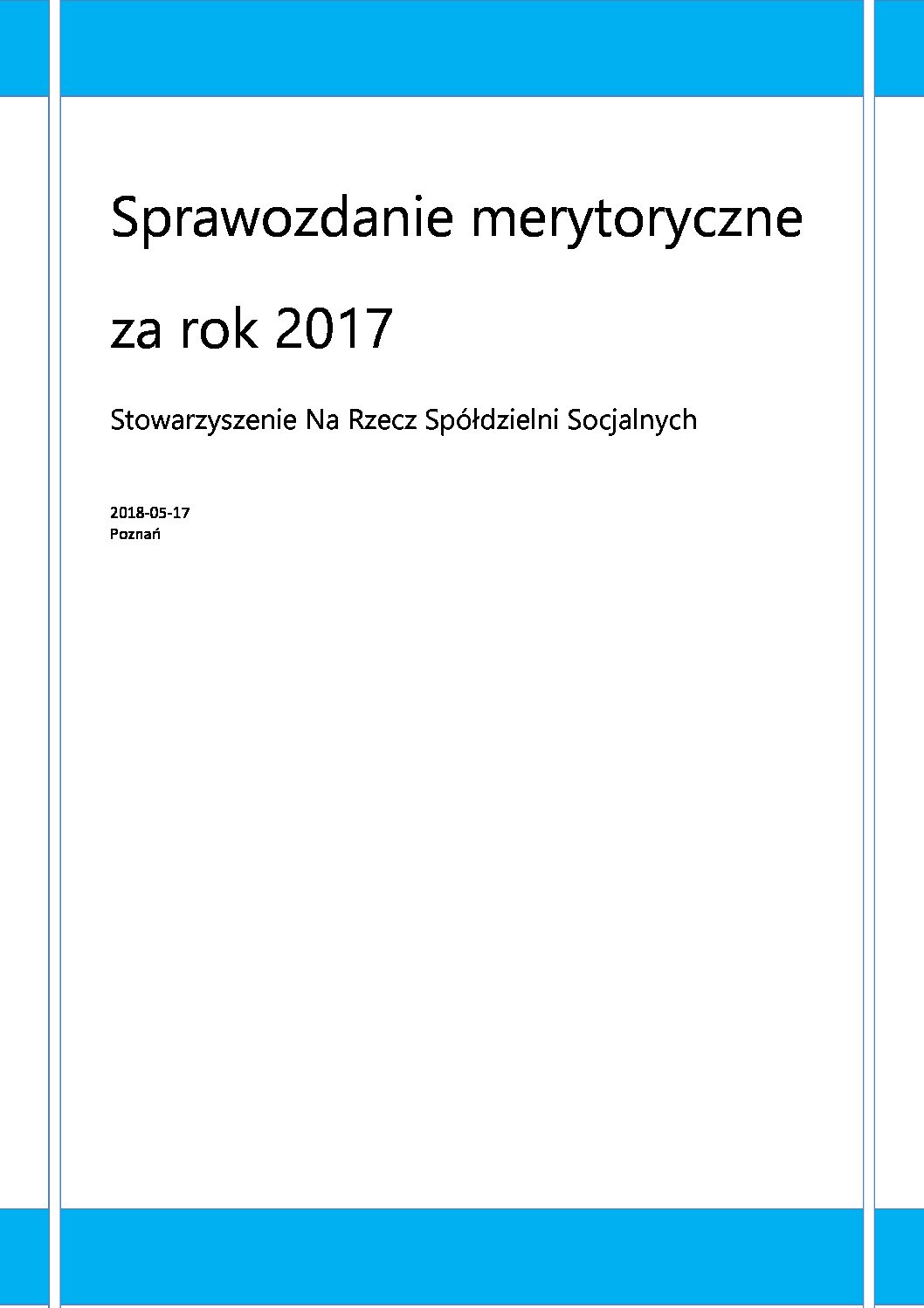 Sprawozdanie merytoryczne

za rok 2017

Stowarzyszenie Na Rzecz Spółdzielni Socjalnych

2018-05-17
Poznań